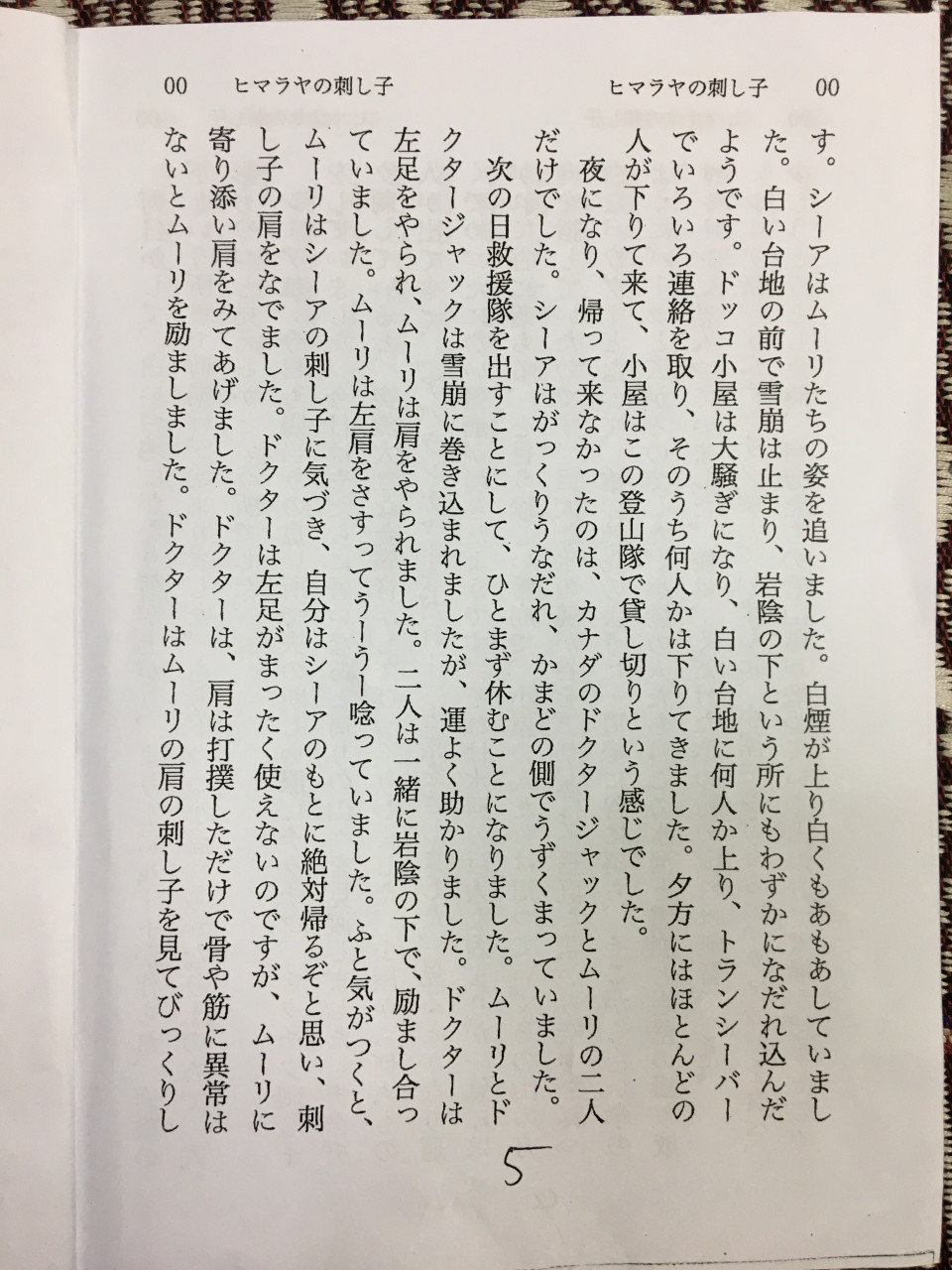 00　ヒマラヤの刺し子　　　　ヒマラヤの刺し子　00

す。シーアはムーリたちの姿を追いました。白煙が上り白くもあもあしていました。白い台地の前で雪崩は止まり、岩陰の下という所にもわずかになだれ込んだようです。ドッコ小屋は大騒ぎになり、白い台地に何人か上り、トランシーバーでいろいろ連絡を取り、そのうち何人かは下りてきました。夕方にはほとんどの人が下りて来て、小屋はこの登山隊で貸し切りという感じでした。

夜になり、帰って来なかったのは、カナダのドクタージャックとムーリの二人だけでした。シーアはがっくりうなだれ、かまどの側でうずくまっていました。

次の日救援隊を出すことにして、ひとまず休むことになりました。ムーリとドクタージャックは雪崩に巻き込まれましたが、運よく助かりました。ドクターは左足をやられ、ムーリは肩をやられました。二人は一緒に岩陰の下で、励まし合っていました。ムーリは左肩をさすってうーうー唸っていました。ふと気がつくと、ムーリはシーアの刺し子に気づき、自分はシーアのもとに絶対帰るぞと思い、刺し子の肩をなでました。ドクターは左足がまったく使えないのですが、ムーリに寄り添い肩をみてあげました。ドクターは、肩は打撲しただけで骨や筋に異常はないとムーリを励ましました。ドクターはムーリの肩の刺し子を見てびっくりし

5